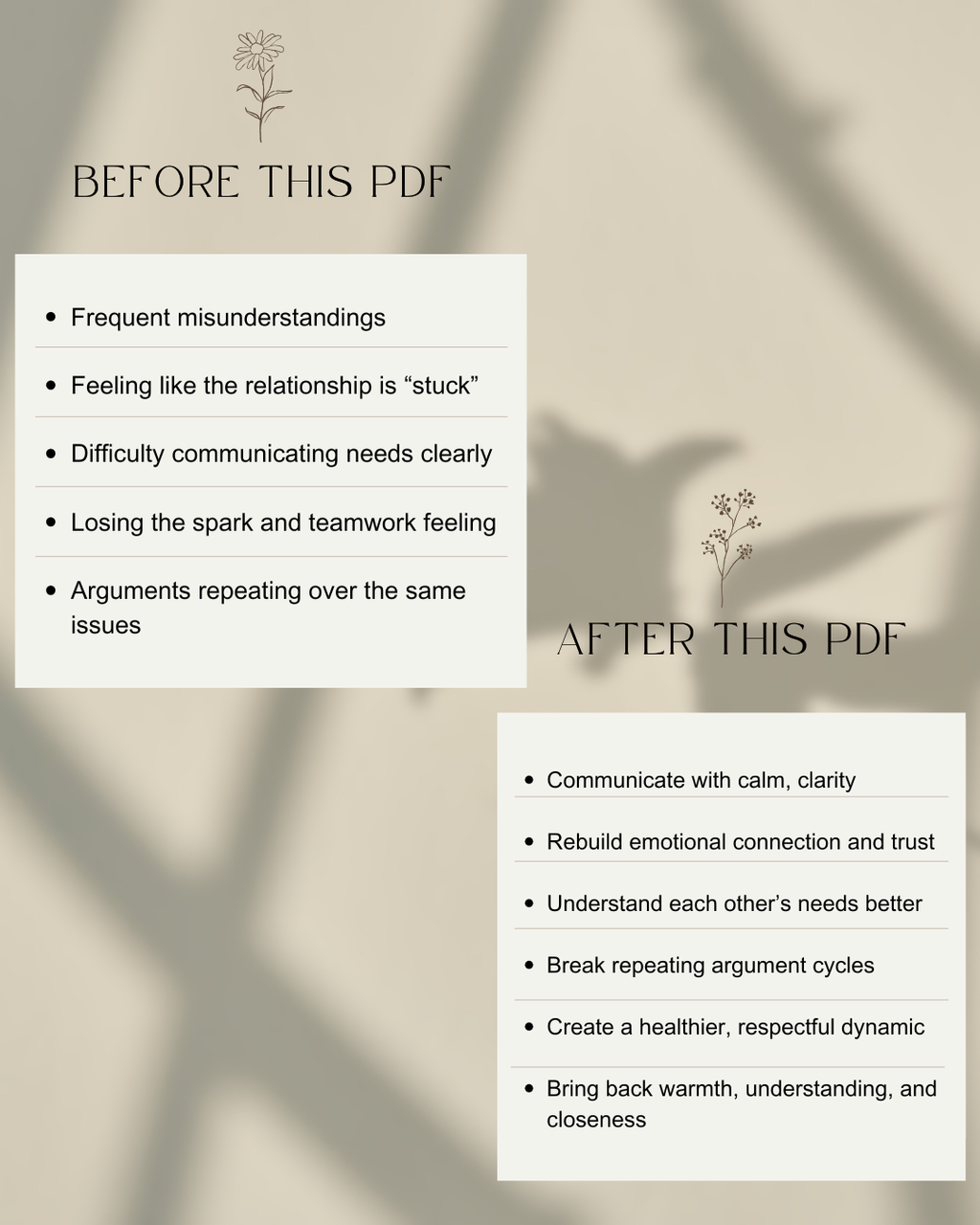 BEFORE THIS PDF

- Frequent misunderstandings
- Feeling like the relationship is “stuck”
- Difficulty communicating needs clearly
- Losing the spark and teamwork feeling
- Arguments repeating over the same issues

AFTER THIS PDF

- Communicate with calm, clarity
- Rebuild emotional connection and trust
- Understand each other’s needs better
- Break repeating argument cycles
- Create a healthier, respectful dynamic
- Bring back warmth, understanding, and closeness